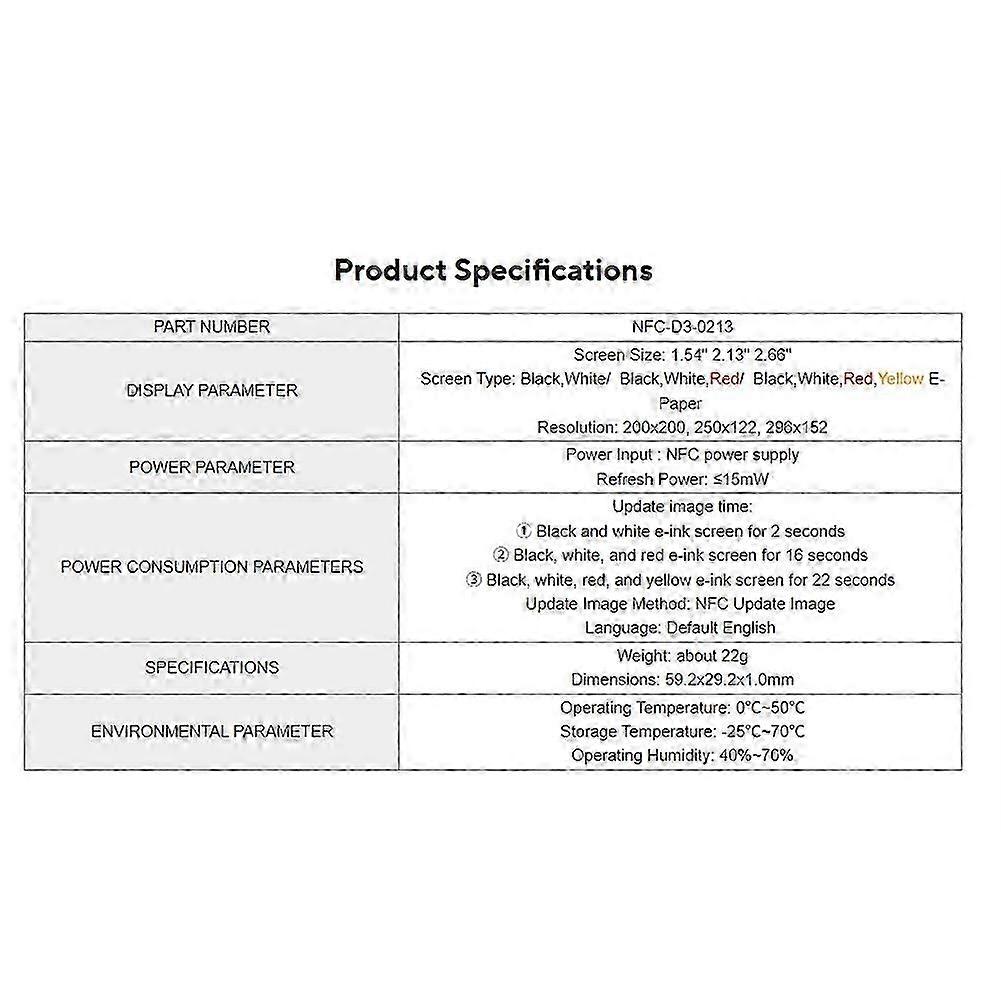 Product Specifications

| PART NUMBER | NFC-D3-0213 |
|---|---|
| DISPLAY PARAMETER | Screen Size: 1.54" 2.13" 2.66" Screen Type: Black,White/ Black,White,Red/ Black,White,Red,Yellow E-Paper Resolution: 200x200, 250x122, 296x152 |
| POWER PARAMETER | Power Input : NFC power supply Refresh Power: ≤15mW |
| POWER CONSUMPTION PARAMETERS | Update image time: ① Black and white e-ink screen for 2 seconds ② Black, white, and red e-ink screen for 16 seconds ③ Black, white, red, and yellow e-ink screen for 22 seconds Update Image Method: NFC Update Image Language: Default English |
| SPECIFICATIONS | Weight: about 22g Dimensions: 59.2x29.2x1.0mm |
| ENVIRONMENTAL PARAMETER | Operating Temperature: 0°C~50°C Storage Temperature: -25°C~70°C Operating Humidity: 40%~70% |